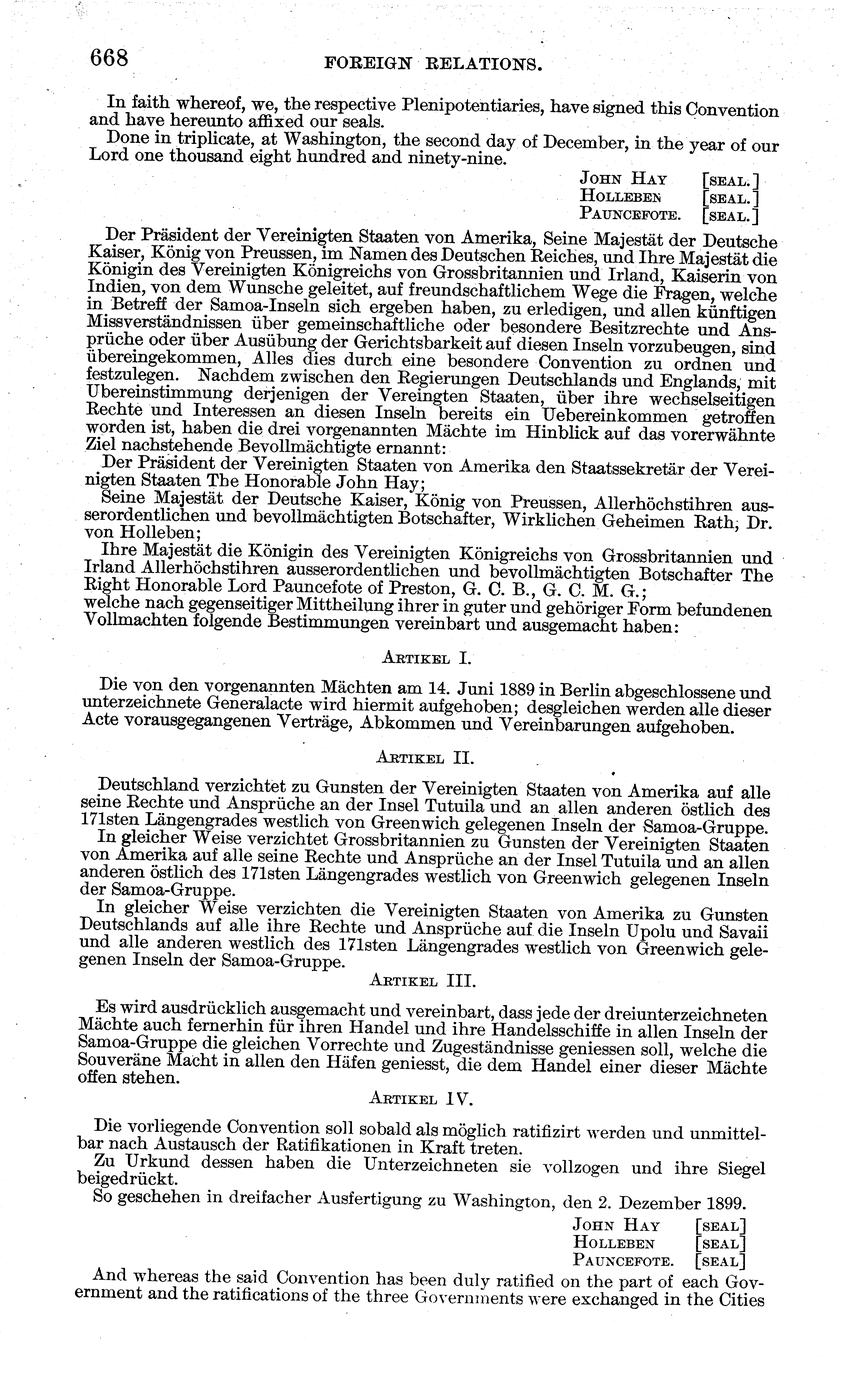 668 FOREIGN RELATIONS.

In faith whereof, we, the respective Plenipotentiaries, have signed this Convention and have hereunto affixed our seals.

Done in triplicate, at Washington, the second day of December, in the year of our Lord one thousand eight hundred and ninety-nine.

JOHN HAY [SEAL.]
HOLLEBEN [SEAL.]
PAUNCEFOTE. [SEAL.]

Der Präsident der Vereinigten Staaten von Amerika, Seine Majestät der Deutsche Kaiser, König von Preussen, im Namen des Deutschen Reiches, und Ihre Majestät die Königin des Vereinigten Königreichs von Grossbritannien und Irland, Kaiserin von Indien, von dem Wunsche geleitet, auf freundschaftlichem Wege die Fragen, welche in Betreff der Samoa-Inseln sich ergeben haben, zu erledigen, und allen künftigen Missverständnissen über gemeinschaftliche oder besondere Besitzrechte und Ansprüche oder über Ausübung der Gerichtsbarkeit auf diesen Inseln vorzubeugen, sind übereingekommen, Alles dies durch eine besondere Convention zu ordnen und festzulegen. Nachdem zwischen den Regierungen Deutschlands und Englands, mit Uebereinstimmung derjenigen der Vereingten Staaten, über ihre wechselseitigen Rechte und Interessen an diesen Inseln bereits ein Uebereinkommen getroffen worden ist, haben die drei vorgenannten Mächte im Hinblick auf das vorerwähnte Ziel nachstehende Bevollmächtigte ernannt:

Der Präsident der Vereinigten Staaten von Amerika den Staatssekretär der Vereinigten Staaten The Honorable John Hay;

Seine Majestät der Deutsche Kaiser, König von Preussen, Allerhöchstihren ausserordentlichen und bevollmächtigten Botschafter, Wirklichen Geheimen Rath, Dr. von Holleben;

Ihre Majestät die Königin des Vereinigten Königreichs von Grossbritannien und Irland Allerhöchstihren ausserordentlichen und bevollmächtigten Botschafter The Right Honorable Lord Pauncefote of Preston, G. C. B., G. C. M. G.;

welche nach gegenseitiger Mittheilung ihrer in guter und gehöriger Form befundenen Vollmachten folgende Bestimmungen vereinbart und ausgemacht haben:

ARTIKEL I.

Die von den vorgenannten Mächten am 14. Juni 1889 in Berlin abgeschlossene und unterzeichnete Generalacte wird hiermit aufgehoben; desgleichen werden alle dieser Acte vorausgegangenen Verträge, Abkommen und Vereinbarungen aufgehoben.

ARTIKEL II.

Deutschland verzichtet zu Gunsten der Vereinigten Staaten von Amerika auf alle seine Rechte und Ansprüche an der Insel Tutuila und an allen anderen östlich des 171sten Längengrades westlich von Greenwich gelegenen Inseln der Samoa-Gruppe.

In gleicher Weise verzichtet Grossbritannien zu Gunsten der Vereinigten Staaten von Amerika auf alle seine Rechte und Ansprüche an der Insel Tutuila und an allen anderen östlich des 171sten Längengrades westlich von Greenwich gelegenen Inseln der Samoa-Gruppe.

In gleicher Weise verzichten die Vereinigten Staaten von Amerika zu Gunsten Deutschlands auf alle ihre Rechte und Ansprüche auf die Inseln Upolu und Savaii und alle anderen westlich des 171sten Längengrades westlich von Greenwich gelegenen Inseln der Samoa-Gruppe.

ARTIKEL III.

Es wird ausdrücklich ausgemacht und vereinbart, dass jede der dreiunterzeichneten Mächte auch fernerhin für ihren Handel und ihre Handelsschiffe in allen Inseln der Samoa-Gruppe die gleichen Vorrechte und Zugeständnisse geniessen soll, welche die Souveräne Macht in allen den Häfen geniesst, die dem Handel einer dieser Mächte offen stehen.

ARTIKEL IV.

Die vorliegende Convention soll sobald als möglich ratifizirt werden und unmittelbar nach Austausch der Ratifikationen in Kraft treten.

Zu Urkund dessen haben die Unterzeichneten sie vollzogen und ihre Siegel beigedrückt.

So geschehen in dreifacher Ausfertigung zu Washington, den 2. Dezember 1899.

JOHN HAY [SEAL]
HOLLEBEN [SEAL]
PAUNCEFOTE. [SEAL]

And whereas the said Convention has been duly ratified on the part of each Government and the ratifications of the three Governments were exchanged in the Cities